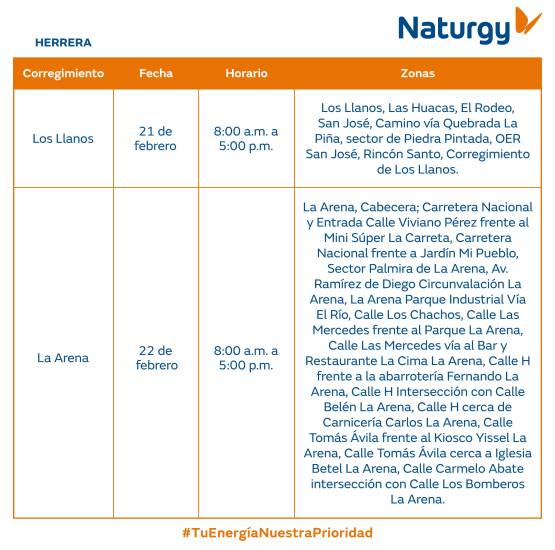 Naturgy

HERRERA

| Corregimiento | Fecha | Horario | Zonas |
|---|---|---|---|
| Los Llanos | 21 de febrero | 8:00 a.m. a 5:00 p.m. | Los Llanos, Las Huacas, El Rodeo, San José, Camino vía Quebrada La Piña, sector de Piedra Pintada, OER San José, Rincón Santo, Corregimiento de Los Llanos. |
| La Arena | 22 de febrero | 8:00 a.m. a 5:00 p.m. | La Arena, Cabecera; Carretera Nacional y Entrada Calle Viviano Pérez frente al Mini Súper La Carreta, Carretera Nacional frente a Jardín Mi Pueblo, Sector Palmira de La Arena, Av. Ramírez de Diego Circunvalación La Arena, La Arena Parque Industrial Vía El Río, Calle Los Chachos, Calle Las Mercedes frente al Parque La Arena, Calle Las Mercedes vía al Bar y Restaurante La Cima La Arena, Calle H frente a la abarrotería Fernando La Arena, Calle H Intersección con Calle Belén La Arena, Calle H cerca de Carnicería Carlos La Arena, Calle Tomás Ávila frente al Kiosco Yissel La Arena, Calle Tomás Ávila cerca a Iglesia Betel La Arena, Calle Carmelo Abate intersección con Calle Los Bomberos La Arena. |

#TuEnergíaNuestraPrioridad